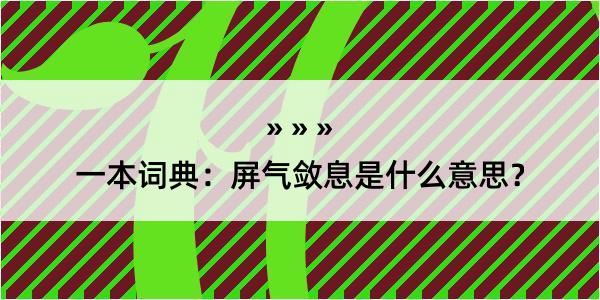 » » »

一本词典：屏气敛息是什么意思？